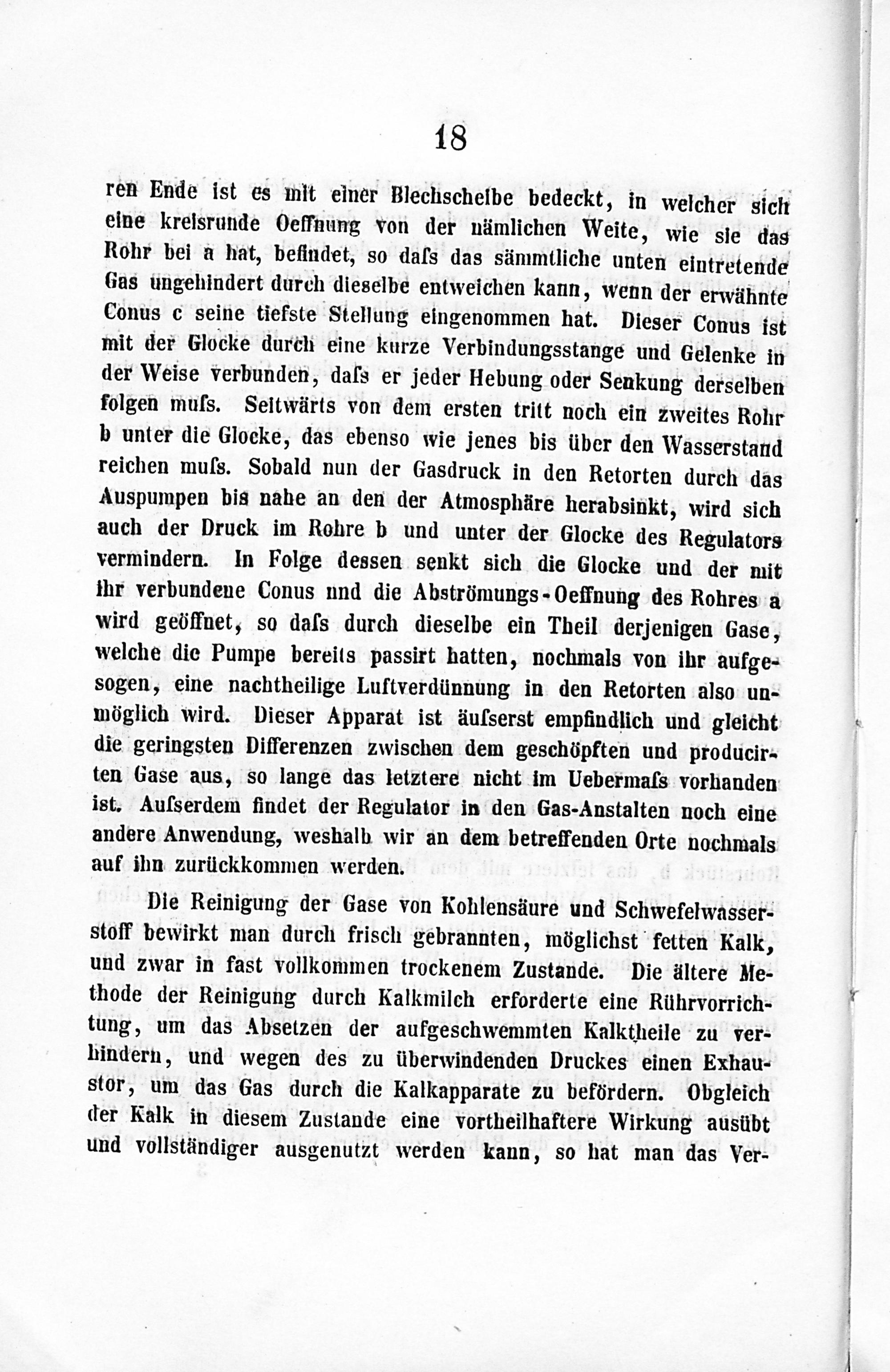 18

ren Ende ist es mit einer Blechscheibe bedeckt, in welcher sich eine kreisrunde Oeffnung von der nämlichen Weite, wie sie das Rohr bei a hat, befindet, so dafs das sämmtliche unten eintretende Gas ungehindert durch dieselbe entweichen kann, wenn der erwähnte Conus c seine tiefste Stellung eingenommen hat. Dieser Conus ist mit der Glocke durch eine kurze Verbindungsstange und Gelenke in der Weise verbunden, dafs er jeder Hebung oder Senkung derselben folgen mufs. Seitwärts von dem ersten tritt noch ein zweites Rohr b unter die Glocke, das ebenso wie jenes bis über den Wasserstand reichen mufs. Sobald nun der Gasdruck in den Retorten durch das Auspumpen bis nahe an den der Atmosphäre herabsinkt, wird sich auch der Druck im Rohre b und unter der Glocke des Regulators vermindern. In Folge dessen senkt sich die Glocke und der mit ihr verbundene Conus nnd die Abströmungs-Oeffnung des Rohres a wird geöffnet, so dafs durch dieselbe ein Theil derjenigen Gase, welche die Pumpe bereits passirt hatten, nochmals von ihr aufgesogen, eine nachtheilige Luftverdünnung in den Retorten also unmöglich wird. Dieser Apparat ist äufserst empfindlich und gleicht die geringsten Differenzen zwischen dem geschöpften und producirten Gase aus, so lange das letztere nicht im Uebermafs vorhanden ist. Aufserdem findet der Regulator in den Gas-Anstalten noch eine andere Anwendung, weshalb wir an dem betreffenden Orte nochmals auf ihn zurückkommen werden.

Die Reinigung der Gase von Kohlensäure und Schwefelwasserstoff bewirkt man durch frisch gebrannten, möglichst fetten Kalk, und zwar in fast vollkommen trockenem Zustande. Die ältere Methode der Reinigung durch Kalkmilch erforderte eine Rührvorrichtung, um das Absetzen der aufgeschwemmten Kalktheile zu verhindern, und wegen des zu überwindenden Druckes einen Exhaustor, um das Gas durch die Kalkapparate zu befördern. Obgleich der Kalk in diesem Zustande eine vortheilhaftere Wirkung ausübt und vollständiger ausgenutzt werden kann, so hat man das Ver-